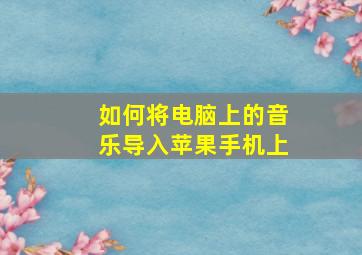 如何将电脑上的音乐导入苹果手机上